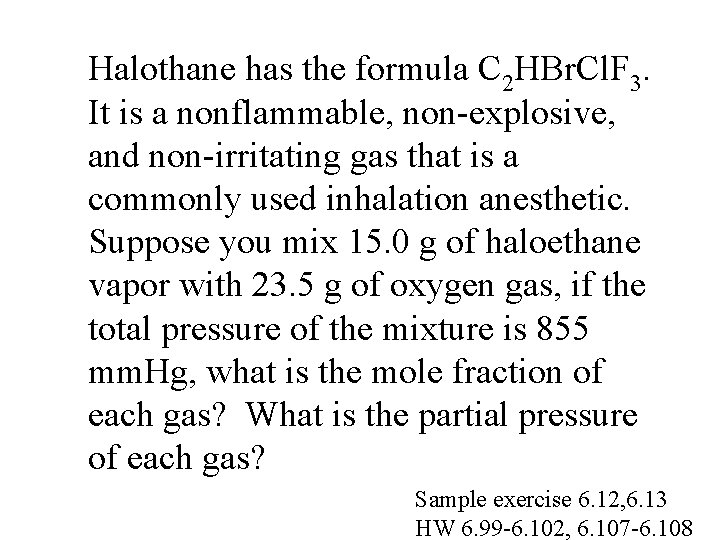 Halothane has the formula $C_2HBrClF_3$. It is a nonflammable, non-explosive, and non-irritating gas that is a commonly used inhalation anesthetic. Suppose you mix 15.0 g of haloethane vapor with 23.5 g of oxygen gas, if the total pressure of the mixture is 855 mmHg, what is the mole fraction of each gas? What is the partial pressure of each gas?

Sample exercise 6.12,6.13
HW 6.99-6.102, 6.107-6.108